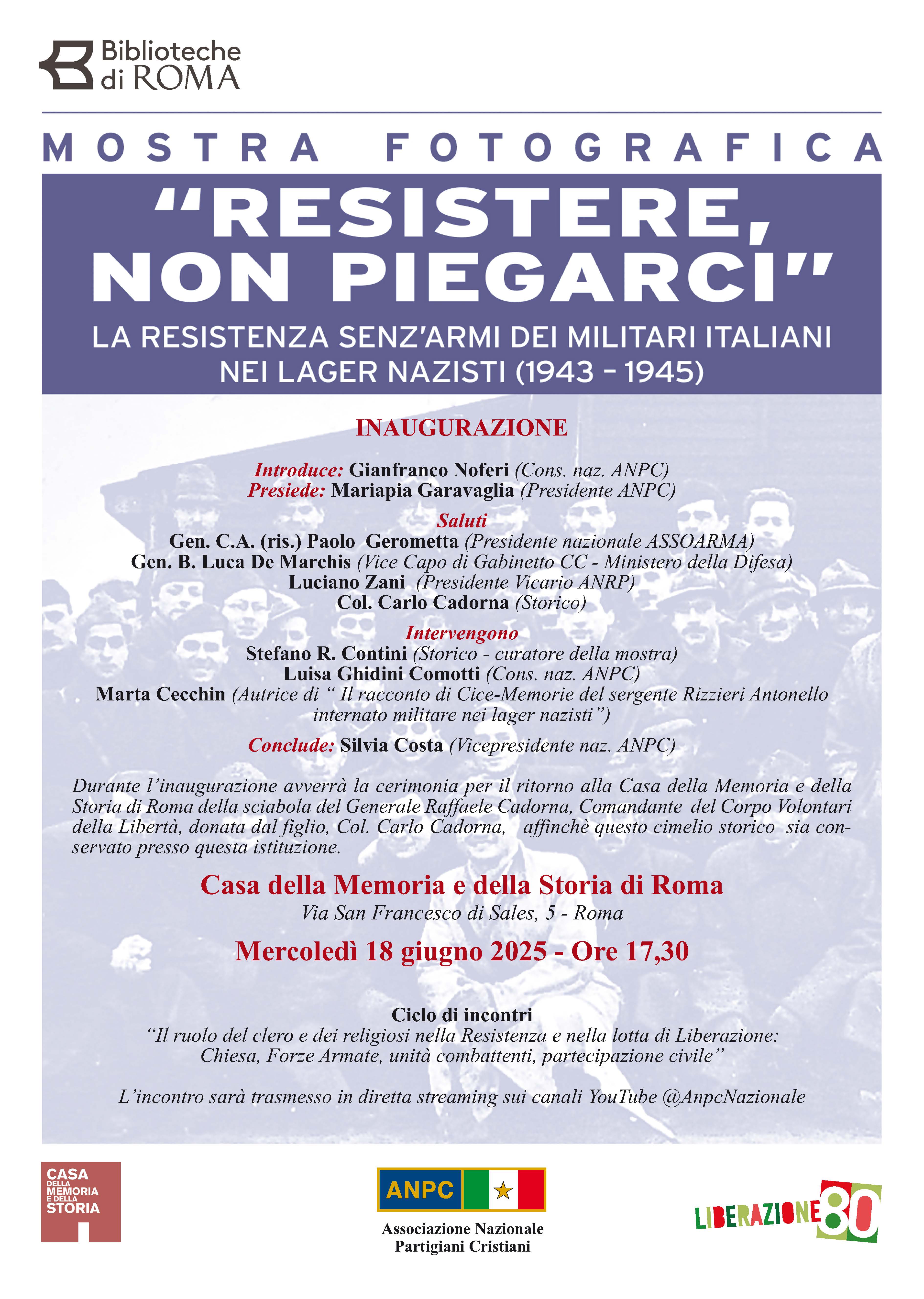 Biblioteche di ROMA

MOSTRA FOTOGRAFICA

“RESISTERE, NON PIEGARCI”

LA RESISTENZA SENZ’ARMI DEI MILITARI ITALIANI NEI LAGER NAZISTI (1943 - 1945)

INAUGURAZIONE

Introduce: Gianfranco Noferi (Cons. naz. ANPC)
Presiede: Mariapia Garavaglia (Presidente ANPC)

Saluti
Gen. C.A. (ris.) Paolo Gerometta (Presidente nazionale ASSOARMA)
Gen. B. Luca De Marchis (Vice Capo di Gabinetto CC - Ministero della Difesa)
Luciano Zani (Presidente Vicario ANRP)
Col. Carlo Cadorna (Storico)

Intervengono
Stefano R. Contini (Storico - curatore della mostra)
Luisa Ghidini Comotti (Cons. naz. ANPC)
Marta Cecchin (Autrice di “ Il racconto di Cice-Memorie del sergente Rizzieri Antonello internato militare nei lager nazisti”)

Conclude: Silvia Costa (Vicepresidente naz. ANPC)

Durante l’inaugurazione avverrà la cerimonia per il ritorno alla Casa della Memoria e della Storia di Roma della sciabola del Generale Raffaele Cadorna, Comandante del Corpo Volontari della Libertà, donata dal figlio, Col. Carlo Cadorna, affinchè questo cimelio storico sia conservato presso questa istituzione.

Casa della Memoria e della Storia di Roma
Via San Francesco di Sales, 5 - Roma

Mercoledì 18 giugno 2025 - Ore 17,30

Ciclo di incontri
“Il ruolo del clero e dei religiosi nella Resistenza e nella lotta di Liberazione: Chiesa, Forze Armate, unità combattenti, partecipazione civile”

L’incontro sarà trasmesso in diretta streaming sui canali YouTube @AnpcNazionale

CASA DELLA MEMORIA E DELLA STORIA

ANPC
Associazione Nazionale Partigiani Cristiani

LIBERAZIONE 80